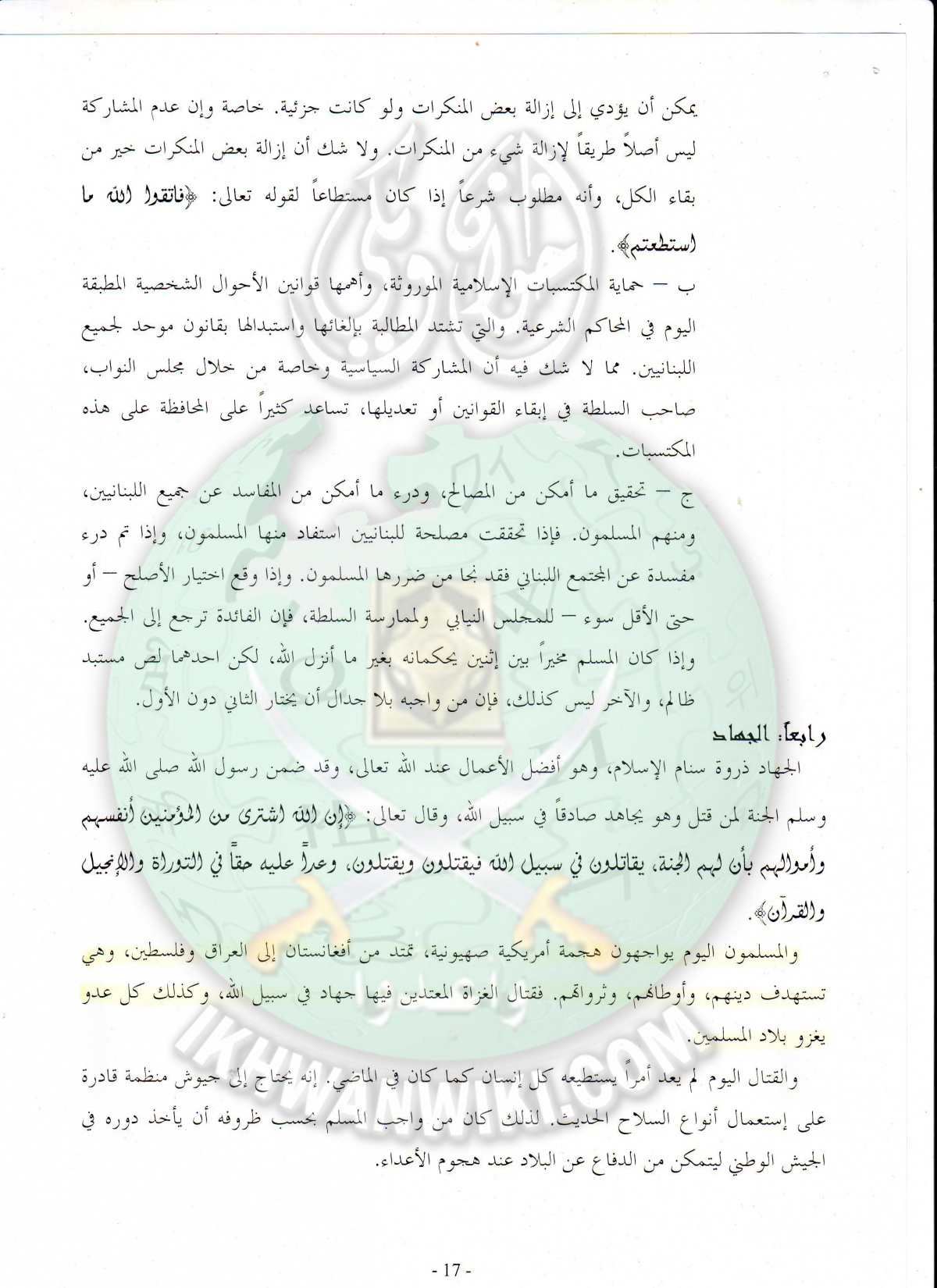 يمكن أن يؤدي إلى إزالة بعض المنكرات ولو كانت جزئية. خاصة وإن عدم المشاركة ليس أصلاً طريقاً لإزالة شيء من المنكرات. ولا شك أن إزالة بعض المنكرات خير من بقاء الكل، وأنه مطلوب شرعاً إذا كان مستطاعاً لقوله تعالى: ﴿فاتقوا الله ما استطعتم﴾.

ب – حماية المكتسبات الإسلامية الموروثة، وأهمها قوانين الأحوال الشخصية المطبقة اليوم في المحاكم الشرعية. والتي تشتد المطالبة بإلغائها واستبدالها بقانون موحد لجميع اللبنانيين. مما لا شك فيه أن المشاركة السياسية وخاصة من خلال مجلس النواب، صاحب السلطة في إبقاء القوانين أو تعديلها، تساعد كثيراً على المحافظة على هذه المكتسبات.

ج – تحقيق ما أمكن من المصالح، ودرء ما أمكن من المفاسد عن جميع اللبنانيين، ومنهم المسلمون. فإذا تحققت مصلحة للبنانيين استفاد منها المسلمون، وإذا تم درء مفسدة عن المجتمع اللبناني فقد نجا من ضررها المسلمون. وإذا وقع اختيار الأصلح – أو حتى الأقل سوء – للمجلس النيابي ولممارسة السلطة، فإن الفائدة ترجع إلى الجميع. وإذا كان المسلم مخيراً بين إثنين يحكمانه بغير ما أنزل الله، لكن احدهما لص مستبد ظالم، والآخر ليس كذلك، فإن من واجبه بلا جدال أن يختار الثاني دون الأول.

رابعاً: الجهاد

الجهاد ذروة سنام الإسلام، وهو أفضل الأعمال عند الله تعالى، وقد ضمن رسول الله صلى الله عليه وسلم الجنة لمن قتل وهو يجاهد صادقاً في سبيل الله، وقال تعالى: ﴿إن الله اشترى من المؤمنين أنفسهم وأموالهم بأن لهم الجنة، يقاتلون في سبيل الله فيقتلون ويقتلون، وعداً عليه حقاً في التوراة والإنجيل والقرآن﴾.

والمسلمون اليوم يواجهون هجمة أمريكية صهيونية، تمتد من أفغانستان إلى العراق وفلسطين، وهي تستهدف دينهم، وأوطانهم، وثرواتهم. فقتال الغزاة المعتدين فيها جهاد في سبيل الله، وكذلك كل عدو يغزو بلاد المسلمين.

والقتال اليوم لم يعد أمراً يستطيعه كل إنسان كما كان في الماضي. إنه يحتاج إلى جيوش منظمة قادرة على إستعمال أنواع السلاح الحديث. لذلك كان من واجب المسلم بحسب ظروفه أن يأخذ دوره في الجيش الوطني ليتمكن من الدفاع عن البلاد عند هجوم الأعداء.

IKHWANWIKI.COM

- 17 -